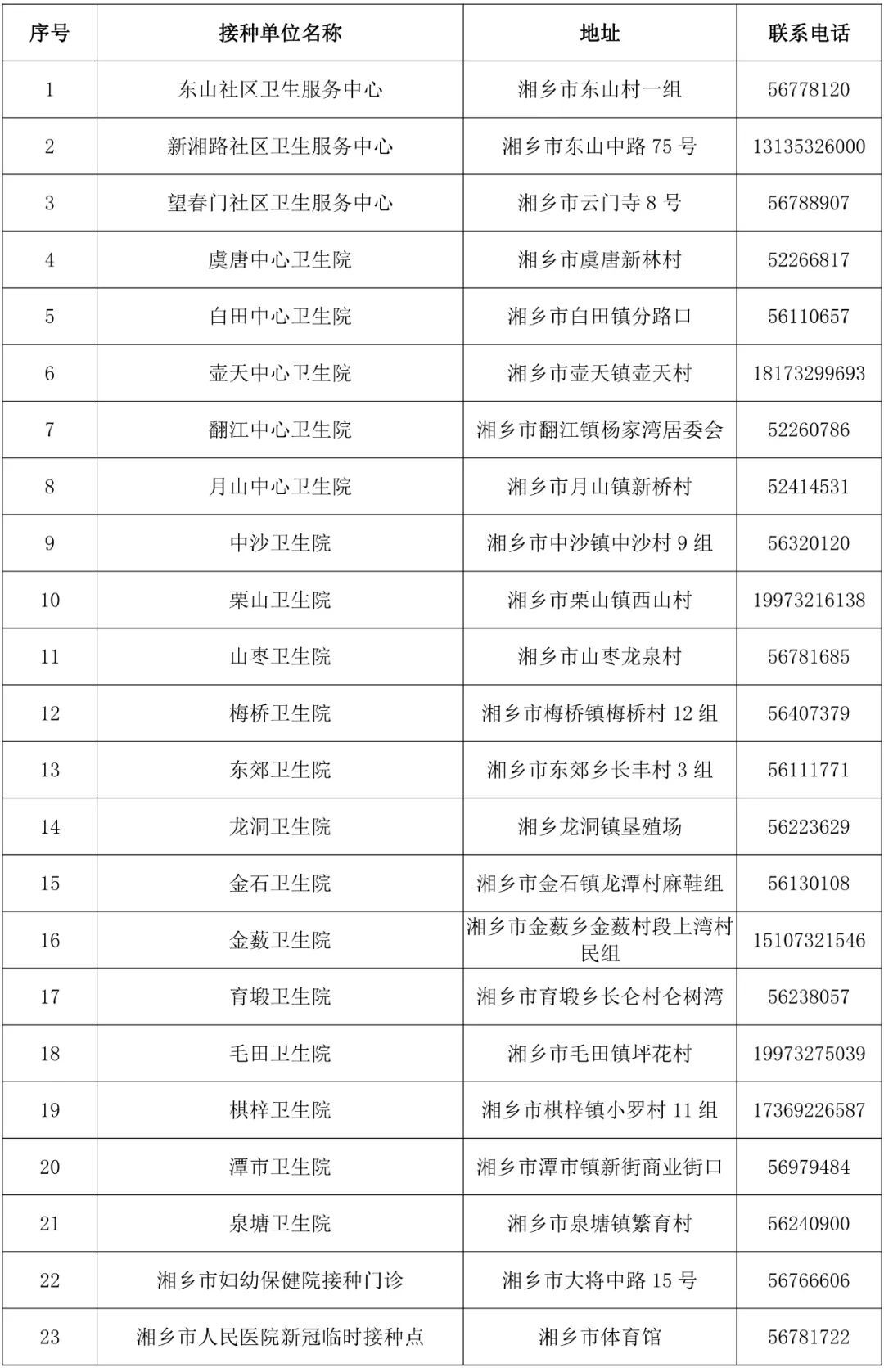 | 序号 | 接种单位名称 | 地址 | 联系电话 |
|---|---|---|---|
| 1 | 东山社区卫生服务中心 | 湘乡市东山村一组 | 56778120 |
| 2 | 新湘路社区卫生服务中心 | 湘乡市东山中路 75 号 | 13135326000 |
| 3 | 望春门社区卫生服务中心 | 湘乡市云门寺 8 号 | 56788907 |
| 4 | 虞唐中心卫生院 | 湘乡市虞唐新林村 | 52266817 |
| 5 | 白田中心卫生院 | 湘乡市白田镇分路口 | 56110657 |
| 6 | 壶天中心卫生院 | 湘乡市壶天镇壶天村 | 18173299693 |
| 7 | 翻江中心卫生院 | 湘乡市翻江镇杨家湾居委会 | 52260786 |
| 8 | 月山中心卫生院 | 湘乡市月山镇新桥村 | 52414531 |
| 9 | 中沙卫生院 | 湘乡市中沙镇中沙村 9 组 | 56320120 |
| 10 | 栗山卫生院 | 湘乡市栗山镇西山村 | 19973216138 |
| 11 | 山枣卫生院 | 湘乡市山枣龙泉村 | 56781685 |
| 12 | 梅桥卫生院 | 湘乡市梅桥镇梅桥村 12 组 | 56407379 |
| 13 | 东郊卫生院 | 湘乡市东郊乡长丰村 3 组 | 56111771 |
| 14 | 龙洞卫生院 | 湘乡龙洞镇垦殖场 | 56223629 |
| 15 | 金石卫生院 | 湘乡市金石镇龙潭村麻鞋组 | 56130108 |
| 16 | 金薮卫生院 | 湘乡市金薮乡金薮村段上湾村民组 | 15107321546 |
| 17 | 育塅卫生院 | 湘乡市育塅乡长仑村仑树湾 | 56238057 |
| 18 | 毛田卫生院 | 湘乡市毛田镇坪花村 | 19973275039 |
| 19 | 棋梓卫生院 | 湘乡市棋梓镇小罗村 11 组 | 17369226587 |
| 20 | 潭市卫生院 | 湘乡市潭市镇新街商业街口 | 56979484 |
| 21 | 泉塘卫生院 | 湘乡市泉塘镇繁育村 | 56240900 |
| 22 | 湘乡市妇幼保健院接种门诊 | 湘乡市大将中路 15 号 | 56766606 |
| 23 | 湘乡市人民医院新冠临时接种点 | 湘乡市体育馆 | 56781722 |